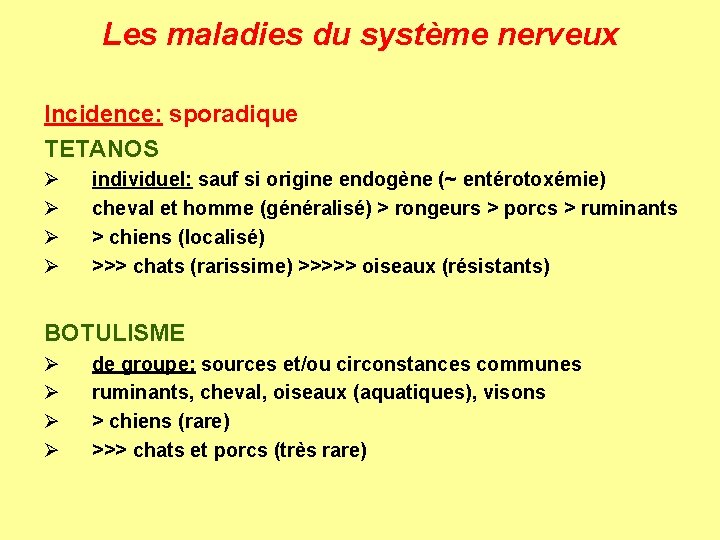 Les maladies du système nerveux

Incidence: sporadique

TETANOS
➢ individuel: sauf si origine endogène (~ entérotoxémie)
➢ cheval et homme (généralisé) > rongeurs > porcs > ruminants
➢ > chiens (localisé)
➢ >>> chats (rarissime) >>>>> oiseaux (résistants)

BOTULISME
➢ de groupe: sources et/ou circonstances communes
➢ ruminants, cheval, oiseaux (aquatiques), visons
➢ > chiens (rare)
➢ >>> chats et porcs (très rare)